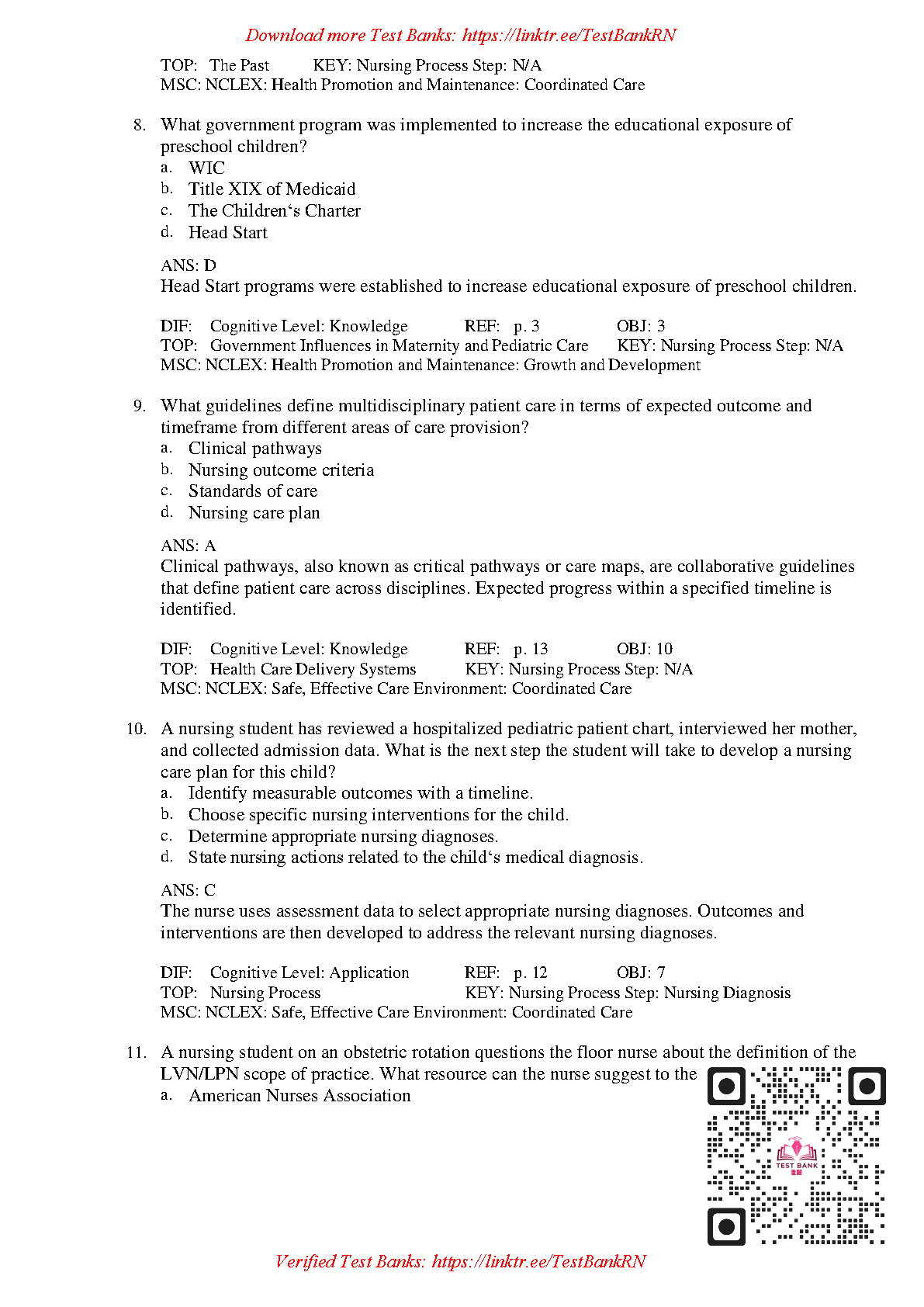 Download more Test Banks: https://linktr.ee/TestBankRN

TOP: The Past KEY: Nursing Process Step: N/A
MSC: NCLEX: Health Promotion and Maintenance: Coordinated Care

8. What government program was implemented to increase the educational exposure of preschool children?
a. WIC
b. Title XIX of Medicaid
c. The Children‘s Charter
d. Head Start

ANS: D
Head Start programs were established to increase educational exposure of preschool children.

DIF: Cognitive Level: Knowledge REF: p. 3 OBJ: 3
TOP: Government Influences in Maternity and Pediatric Care KEY: Nursing Process Step: N/A
MSC: NCLEX: Health Promotion and Maintenance: Growth and Development

9. What guidelines define multidisciplinary patient care in terms of expected outcome and timeframe from different areas of care provision?
a. Clinical pathways
b. Nursing outcome criteria
c. Standards of care
d. Nursing care plan

ANS: A
Clinical pathways, also known as critical pathways or care maps, are collaborative guidelines that define patient care across disciplines. Expected progress within a specified timeline is identified.

DIF: Cognitive Level: Knowledge REF: p. 13 OBJ: 10
TOP: Health Care Delivery Systems KEY: Nursing Process Step: N/A
MSC: NCLEX: Safe, Effective Care Environment: Coordinated Care

10. A nursing student has reviewed a hospitalized pediatric patient chart, interviewed her mother, and collected admission data. What is the next step the student will take to develop a nursing care plan for this child?
a. Identify measurable outcomes with a timeline.
b. Choose specific nursing interventions for the child.
c. Determine appropriate nursing diagnoses.
d. State nursing actions related to the child‘s medical diagnosis.

ANS: C
The nurse uses assessment data to select appropriate nursing diagnoses. Outcomes and interventions are then developed to address the relevant nursing diagnoses.

DIF: Cognitive Level: Application REF: p. 12 OBJ: 7
TOP: Nursing Process KEY: Nursing Process Step: Nursing Diagnosis
MSC: NCLEX: Safe, Effective Care Environment: Coordinated Care

11. A nursing student on an obstetric rotation questions the floor nurse about the definition of the LVN/LPN scope of practice. What resource can the nurse suggest to the
a. American Nurses Association

TEST BANK

Verified Test Banks: https://linktr.ee/TestBankRN